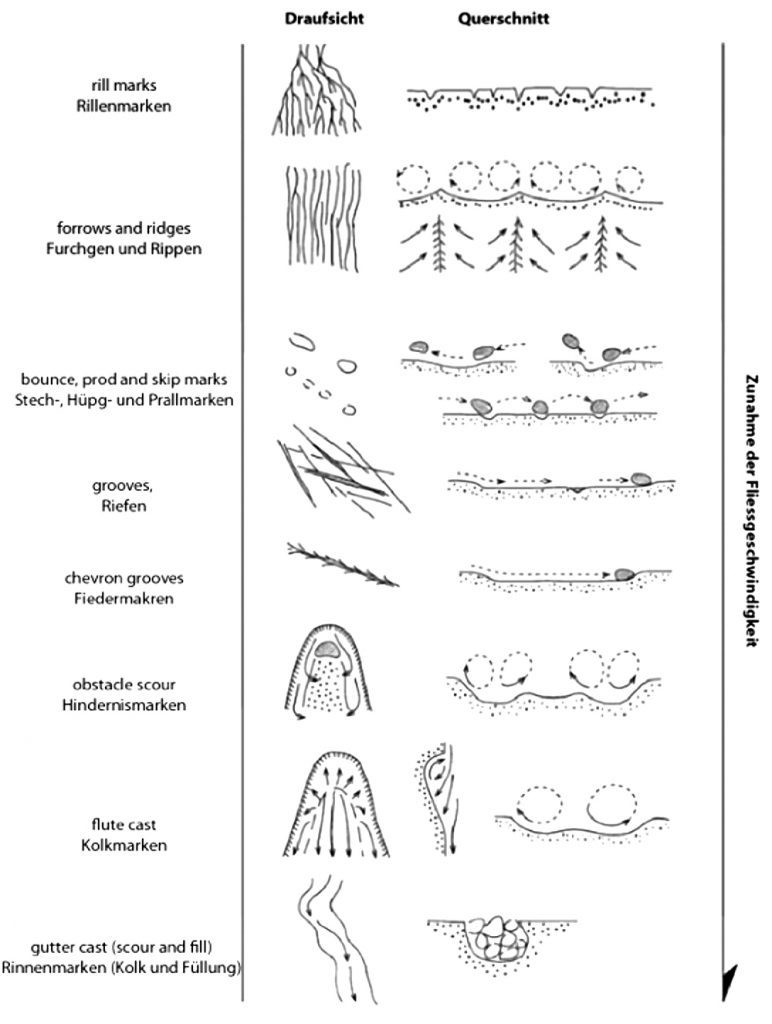 Draufsicht

Querschnitt

rill marks
Rillenmarken

forrows and ridges
Furchgen und Rippen

bounce, prod and skip marks
Stech-, Hüpg- und Prallmarken

grooves,
Riefen

chevron grooves
Fiedermakren

obstacle scour
Hindernismarken

flute cast
Kolkmarken

gutter cast (scour and fill)
Rinnenmarken (Kolk und Füllung)

Zunahme der Fliessgeschwindigkeit